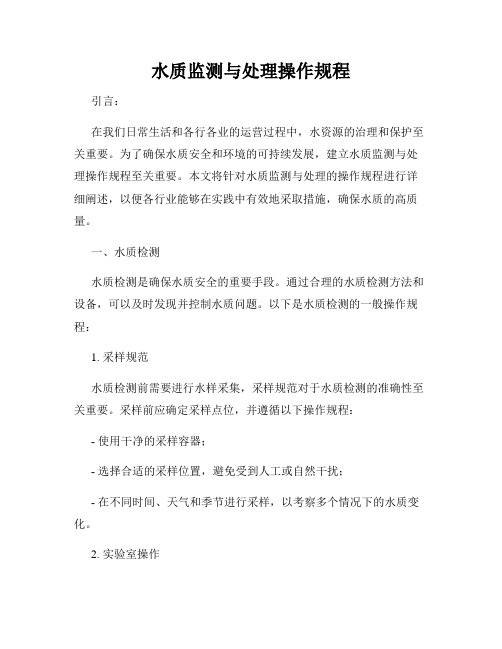 水质监测与处理操作规程

引言：

在我们日常生活和各行各业的运营过程中，水资源的治理和保护至关重要。为了确保水质安全和环境的可持续发展，建立水质监测与处理操作规程至关重要。本文将针对水质监测与处理的操作规程进行详细阐述，以便各行业能够在实践中有效地采取措施，确保水质的高质量。

一、水质检测

水质检测是确保水质安全的重要手段。通过合理的水质检测方法和设备，可以及时发现并控制水质问题。以下是水质检测的一般操作规程：

1. 采样规范

水质检测前需要进行水样采集，采样规范对于水质检测的准确性至关重要。采样前应确定采样点位，并遵循以下操作规程：

- 使用干净的采样容器；

- 选择合适的采样位置，避免受到人工或自然干扰；

- 在不同时间、天气和季节进行采样，以考察多个情况下的水质变化。

2. 实验室操作